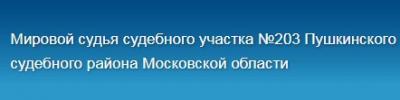 Мировой судья судебного участка №203 Пушкинского судебного района Московской области